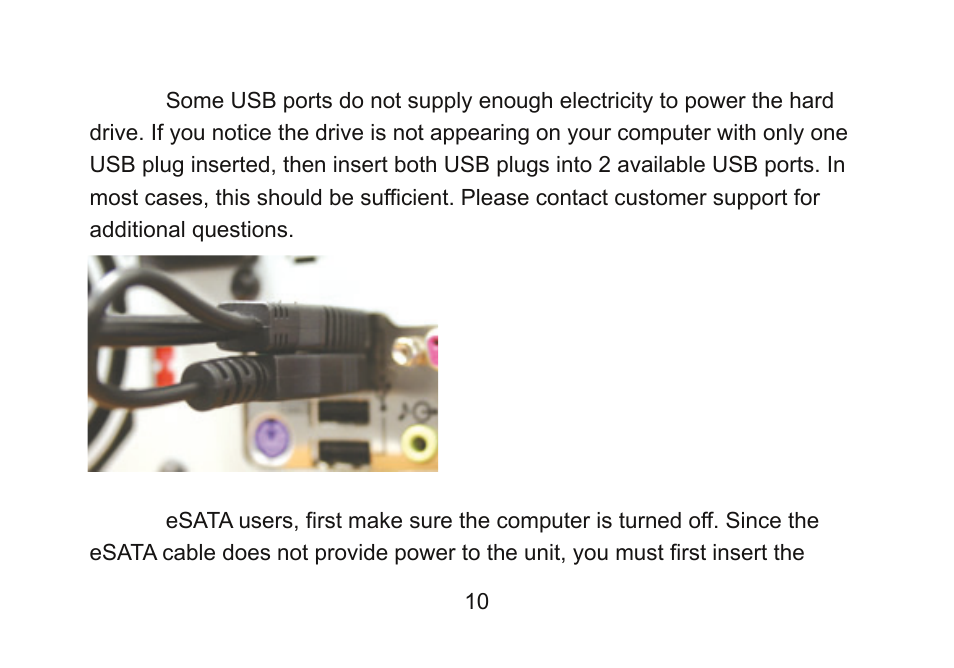 Some USB ports do not supply enough electricity to power the hard drive. If you notice the drive is not appearing on your computer with only one USB plug inserted, then insert both USB plugs into 2 available USB ports. In most cases, this should be sufficient. Please contact customer support for additional questions.

eSATA users, first make sure the computer is turned off. Since the eSATA cable does not provide power to the unit, you must first insert the

10